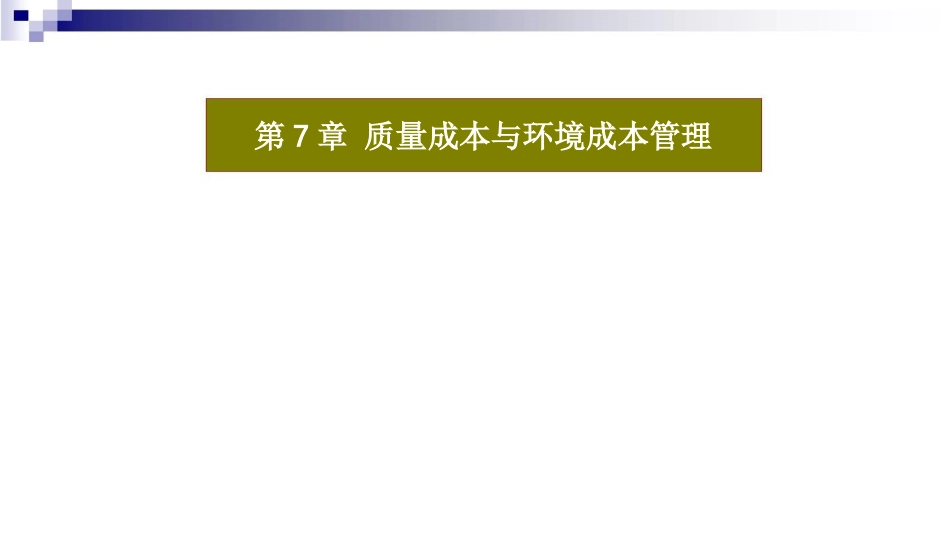 第 7 章  质量成本与环境成本管理